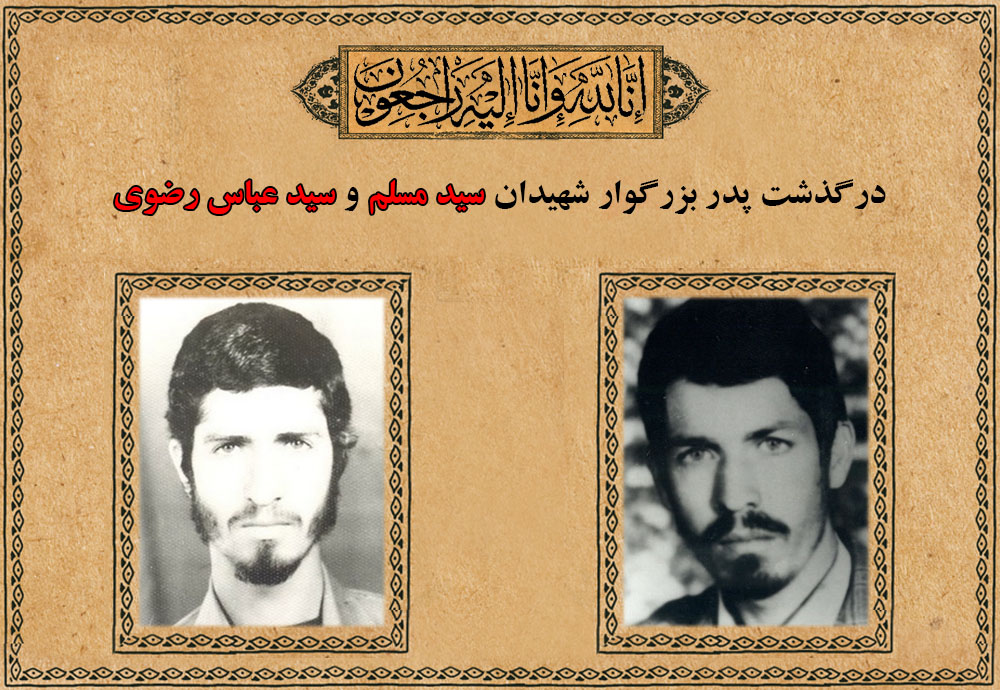 إِنَّا لِلَّهِ وَإِنَّا إِلَيْهِ رَاجِعُونَ

درگذشت پدر بزرگوار شهیدان سید مسلم و سید عباس رضوی